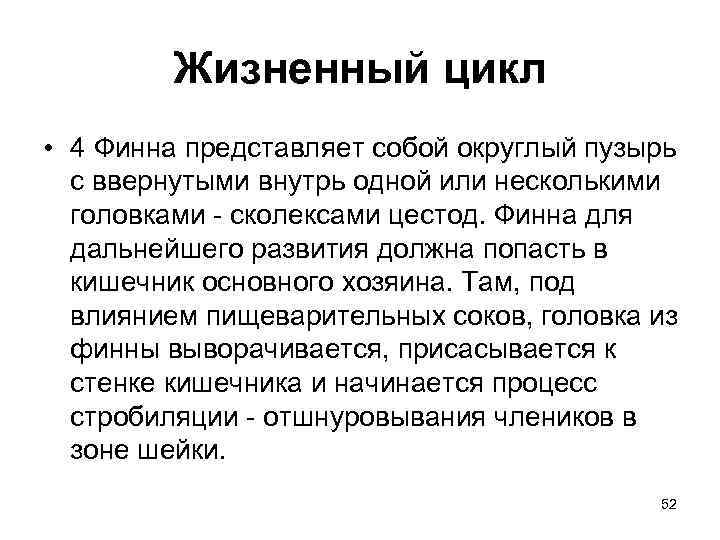 Жизненный цикл

• 4 Финна представляет собой округлый пузырь с ввернутыми внутрь одной или несколькими головками - сколексами цестод. Финна для дальнейшего развития должна попасть в кишечник основного хозяина. Там, под влиянием пищеварительных соков, головка из финны выворачивается, присасывается к стенке кишечника и начинается процесс стробиляции - отшнуровывания члеников в зоне шейки.

52